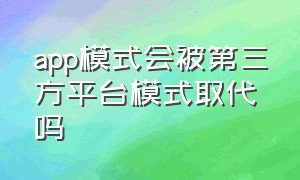 app模式会被第三方平台模式取代吗